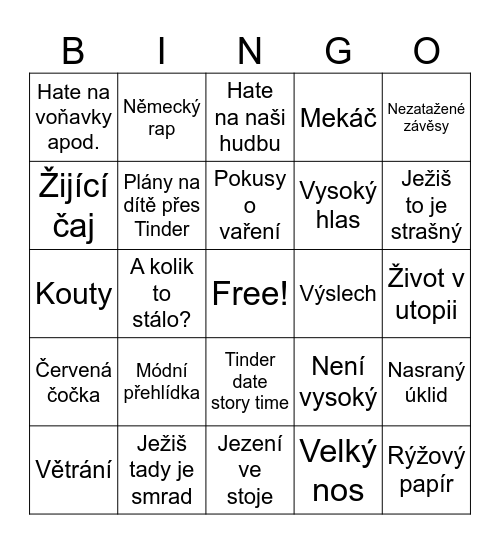 | B | I | N | G | O |
|---|---|---|---|---|
| Hate na voňavky apod. | Německý rap | Hate na naši hudbu | Mekáč | Nezatažené závěsy |
| Žijící čaj | Plány na dítě přes Tinder | Pokusy o vaření | Vysoký hlas | Ježiš to je strašný |
| Kouty | A kolik to stálo? | Free! | Výslech | Život v utopii |
| Červená čočka | Módní přehlídka | Tinder date story time | Není vysoký | Nasraný úklid |
| Větrání | Ježiš tady je smrad | Jezení ve stoje | Velký nos | Rýžový papír |